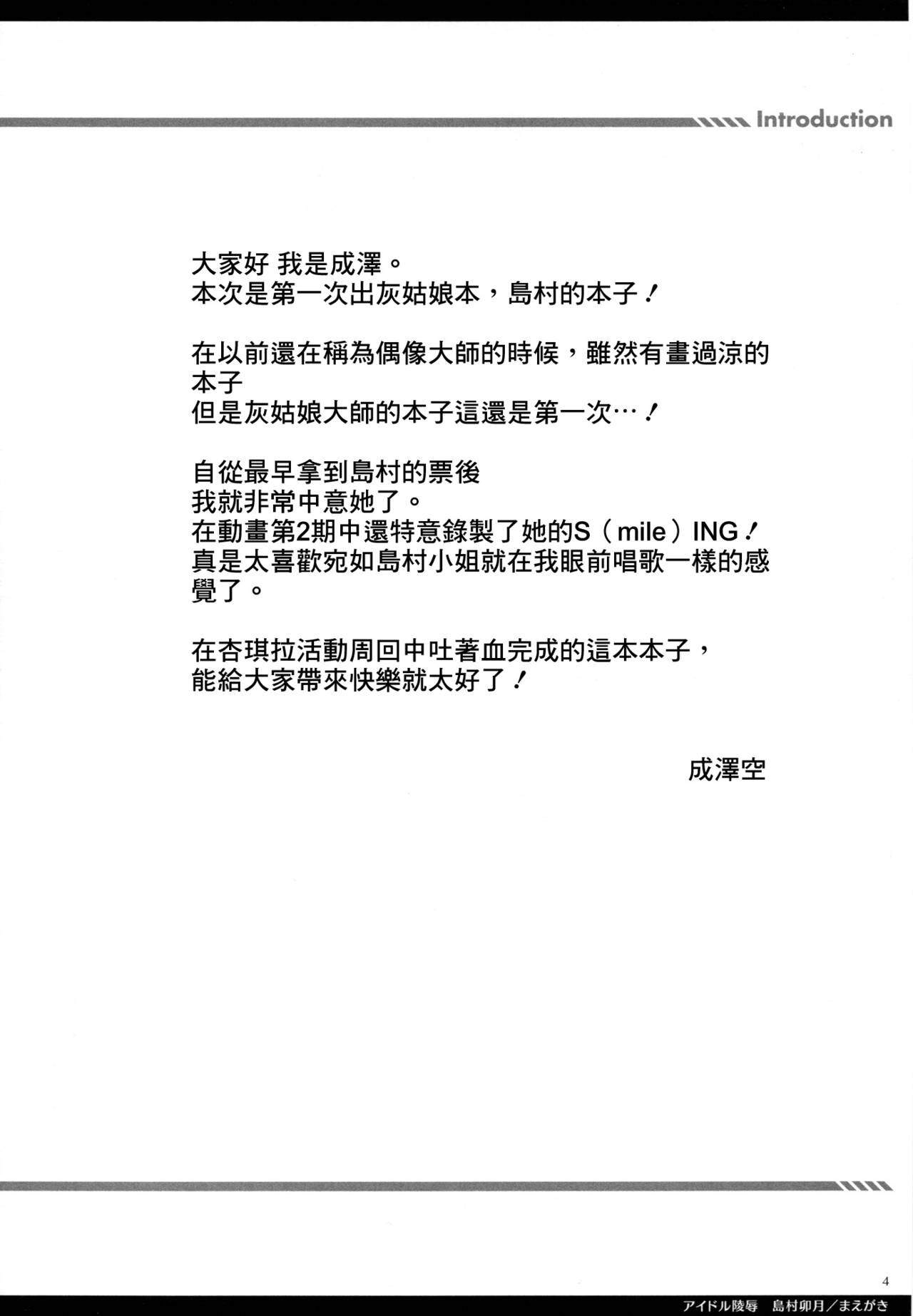 Introduction

大家好 我是成澤。
本次是第一次出灰姑娘本，島村的本子！

在以前還在稱為偶像大師的時候，雖然有畫過涼的本子
但是灰姑娘大師的本子這還是第一次…！

自從最早拿到島村的票後
我就非常中意她了。
在動畫第2期中還特意錄製了她的S（mile）ING！
真是太喜歡宛如島村小姐就在我眼前唱歌一樣的感覺了。

在杏琪拉活動周回中吐著血完成的這本本子，
能給大家帶來快樂就太好了！

成澤空

4

アイドル陵辱　島村卯月／まえがき